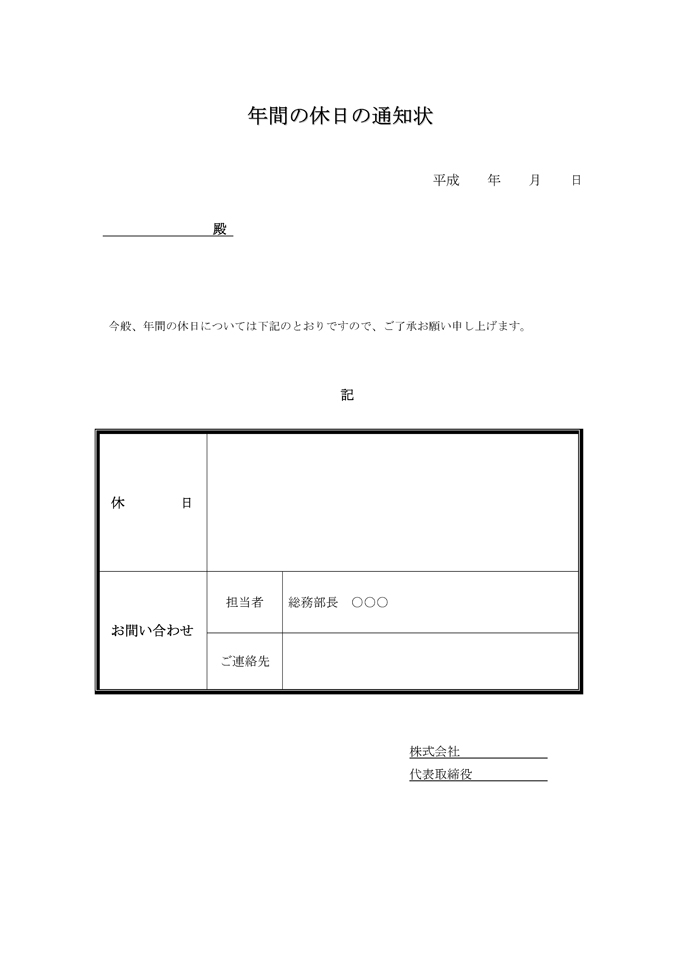 年間の休日の通知状

平成　年　月　日

殿

今般、年間の休日については下記のとおりですので、ご了承お願い申し上げます。

記

| 休　　日 | | |
|---|---|---|
| お問い合わせ | 担当者 | 総務部長　○○○ |
| | ご連絡先 | |

株式会社
代表取締役